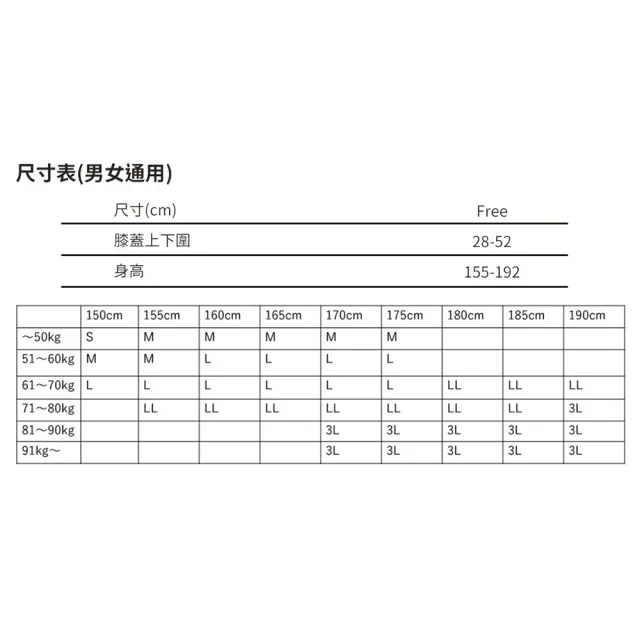 尺寸表(男女通用)

| 尺寸(cm) | Free |
|---|---|
| 膝蓋上下圍 | 28-52 |
| 身高 | 155-192 |

| | 150cm | 155cm | 160cm | 165cm | 170cm | 175cm | 180cm | 185cm | 190cm |
|---|---|---|---|---|---|---|---|---|---|
| ～50kg | S | M | M | M | M | M | | | |
| 51～60kg | M | M | L | L | L | L | | | |
| 61～70kg | L | L | L | L | L | L | LL | LL | LL |
| 71～80kg | | LL | LL | LL | LL | LL | LL | LL | 3L |
| 81～90kg | | | | | 3L | 3L | 3L | 3L | 3L |
| 91kg～ | | | | | 3L | 3L | 3L | 3L | 3L |